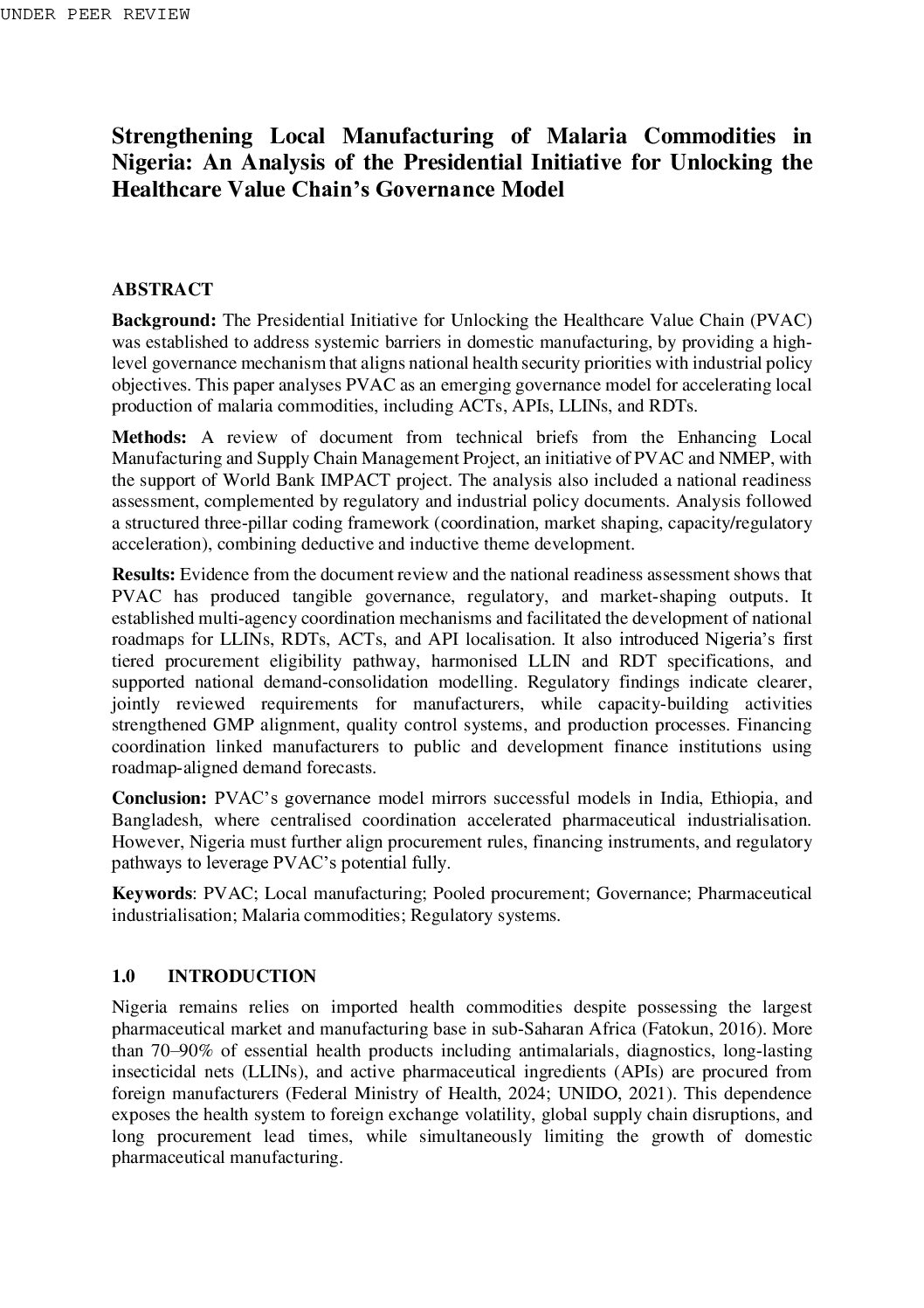 UNDER PEER REVIEW

Strengthening Local Manufacturing of Malaria Commodities in Nigeria: An Analysis of the Presidential Initiative for Unlocking the Healthcare Value Chain's Governance Model

ABSTRACT

Background: The Presidential Initiative for Unlocking the Healthcare Value Chain (PVAC) was established to address systemic barriers in domestic manufacturing, by providing a high-level governance mechanism that aligns national health security priorities with industrial policy objectives. This paper analyses PVAC as an emerging governance model for accelerating local production of malaria commodities, including ACTs, APIs, LLINs, and RDTs.

Methods: A review of document from technical briefs from the Enhancing Local Manufacturing and Supply Chain Management Project, an initiative of PVAC and NMEP, with the support of World Bank IMPACT project. The analysis also included a national readiness assessment, complemented by regulatory and industrial policy documents. Analysis followed a structured three-pillar coding framework (coordination, market shaping, capacity/regulatory acceleration), combining deductive and inductive theme development.

Results: Evidence from the document review and the national readiness assessment shows that PVAC has produced tangible governance, regulatory, and market-shaping outputs. It established multi-agency coordination mechanisms and facilitated the development of national roadmaps for LLINs, RDTs, ACTs, and API localisation. It also introduced Nigeria's first tiered procurement eligibility pathway, harmonised LLIN and RDT specifications, and supported national demand-consolidation modelling. Regulatory findings indicate clearer, jointly reviewed requirements for manufacturers, while capacity-building activities strengthened GMP alignment, quality control systems, and production processes. Financing coordination linked manufacturers to public and development finance institutions using roadmap-aligned demand forecasts.

Conclusion: PVAC's governance model mirrors successful models in India, Ethiopia, and Bangladesh, where centralised coordination accelerated pharmaceutical industrialisation. However, Nigeria must further align procurement rules, financing instruments, and regulatory pathways to leverage PVAC's potential fully.

Keywords: PVAC; Local manufacturing; Pooled procurement; Governance; Pharmaceutical industrialisation; Malaria commodities; Regulatory systems.

1.0 INTRODUCTION

Nigeria remains relies on imported health commodities despite possessing the largest pharmaceutical market and manufacturing base in sub-Saharan Africa (Fatokun, 2016). More than 70–90% of essential health products including antimalarials, diagnostics, long-lasting insecticidal nets (LLINs), and active pharmaceutical ingredients (APIs) are procured from foreign manufacturers (Federal Ministry of Health, 2024; UNIDO, 2021). This dependence exposes the health system to foreign exchange volatility, global supply chain disruptions, and long procurement lead times, while simultaneously limiting the growth of domestic pharmaceutical manufacturing.